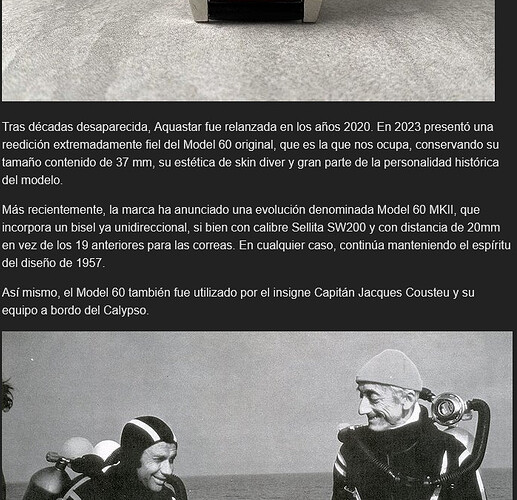 Tras décadas desaparecida, Aquastar fue relanzada en los años 2020. En 2023 presentó una reedición extremadamente fiel del Model 60 original, que es la que nos ocupa, conservando su tamaño contenido de 37 mm, su estética de skin diver y gran parte de la personalidad histórica del modelo.

Más recientemente, la marca ha anunciado una evolución denominada Model 60 MKII, que incorpora un bisel ya unidireccional, si bien con calibre Sellita SW200 y con distancia de 20mm en vez de los 19 anteriores para las correas. En cualquier caso, continúa manteniendo el espíritu del diseño de 1957.

Así mismo, el Model 60 también fue utilizado por el insigne Capitán Jacques Cousteu y su equipo a bordo del Calypso.